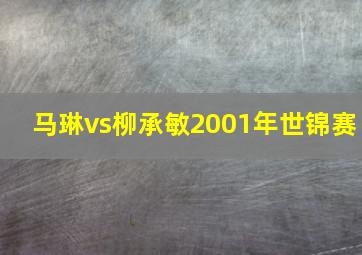 马琳vs柳承敏2001年世锦赛